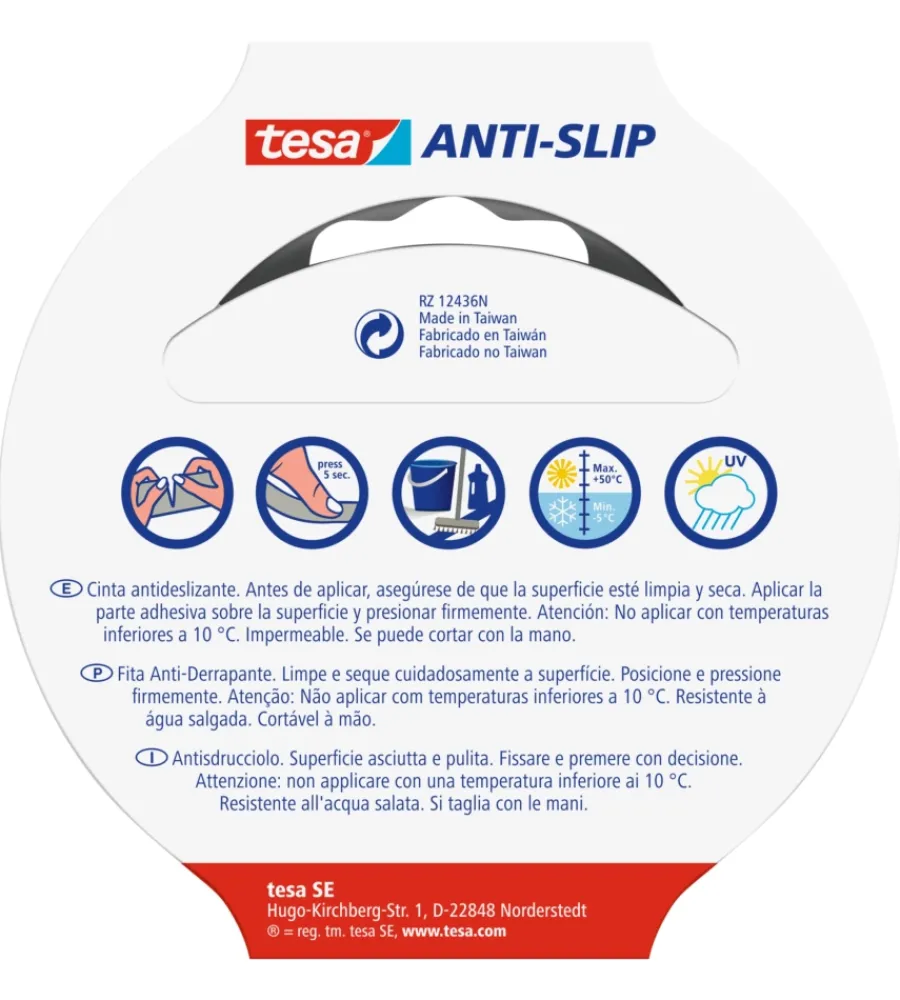 tesa® ANTI-SLIP

RZ 12436N
Made in Taiwan
Fabricado en Taiwán
Fabricado no Taiwan

press 5 sec.

Max. +50°C
Min. -5°C

UV

E Cinta antideslizante. Antes de aplicar, asegúrese de que la superficie esté limpia y seca. Aplicar la parte adhesiva sobre la superficie y presionar firmemente. Atención: No aplicar con temperaturas inferiores a 10 °C. Impermeable. Se puede cortar con la mano.

P Fita Anti-Derrapante. Limpe e seque cuidadosamente a superfície. Posicione e pressione firmemente. Atenção: Não aplicar com temperaturas inferiores a 10 °C. Resistente à água salgada. Cortável à mão.

I Antisdrucciolo. Superficie asciutta e pulita. Fissare e premere con decisione. Attenzione: non applicare con una temperatura inferiore ai 10 °C. Resistente all'acqua salata. Si taglia con le mani.

tesa SE
Hugo-Kirchberg-Str. 1, D-22848 Norderstedt
® = reg. tm. tesa SE, www.tesa.com